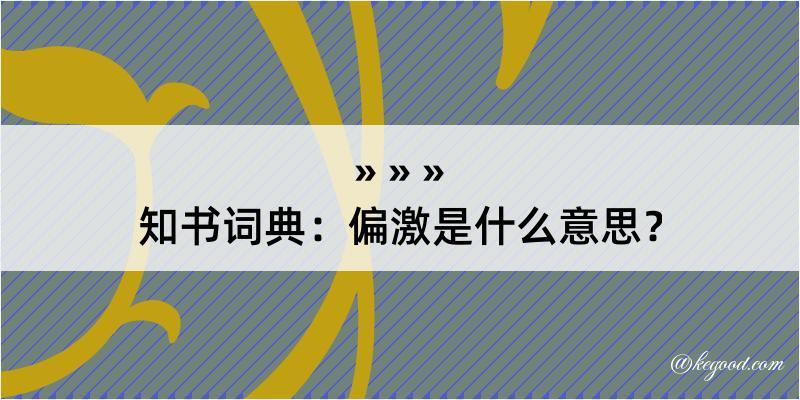 » » »
知书词典：偏激是什么意思？

@kegood.com